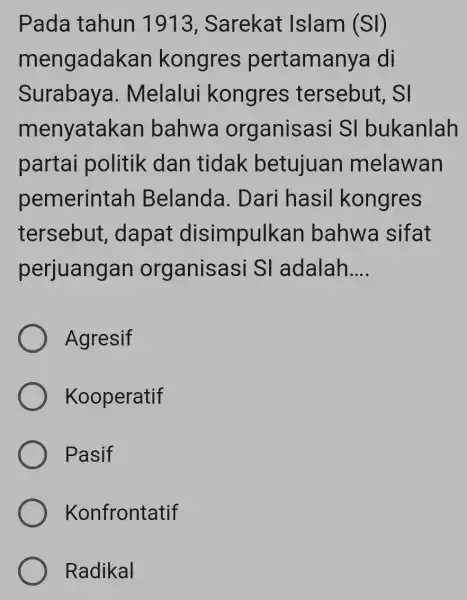 Pada tahun 1913, Sarekat Islam (SI) mengadakan kongres pertamanya di Surabaya. Melalui kongres tersebut, SI menyatakan bahwa organisasi SI bukanlah partai politik dan tidak betujuan melawan pemerintah Belanda. Dari hasil kongres tersebut, dapat disimpulkan bahwa sifat perjuangan organisasi SI adalah....

Agresif

Kooperatif

Pasif

Konfrontatif

Radikal